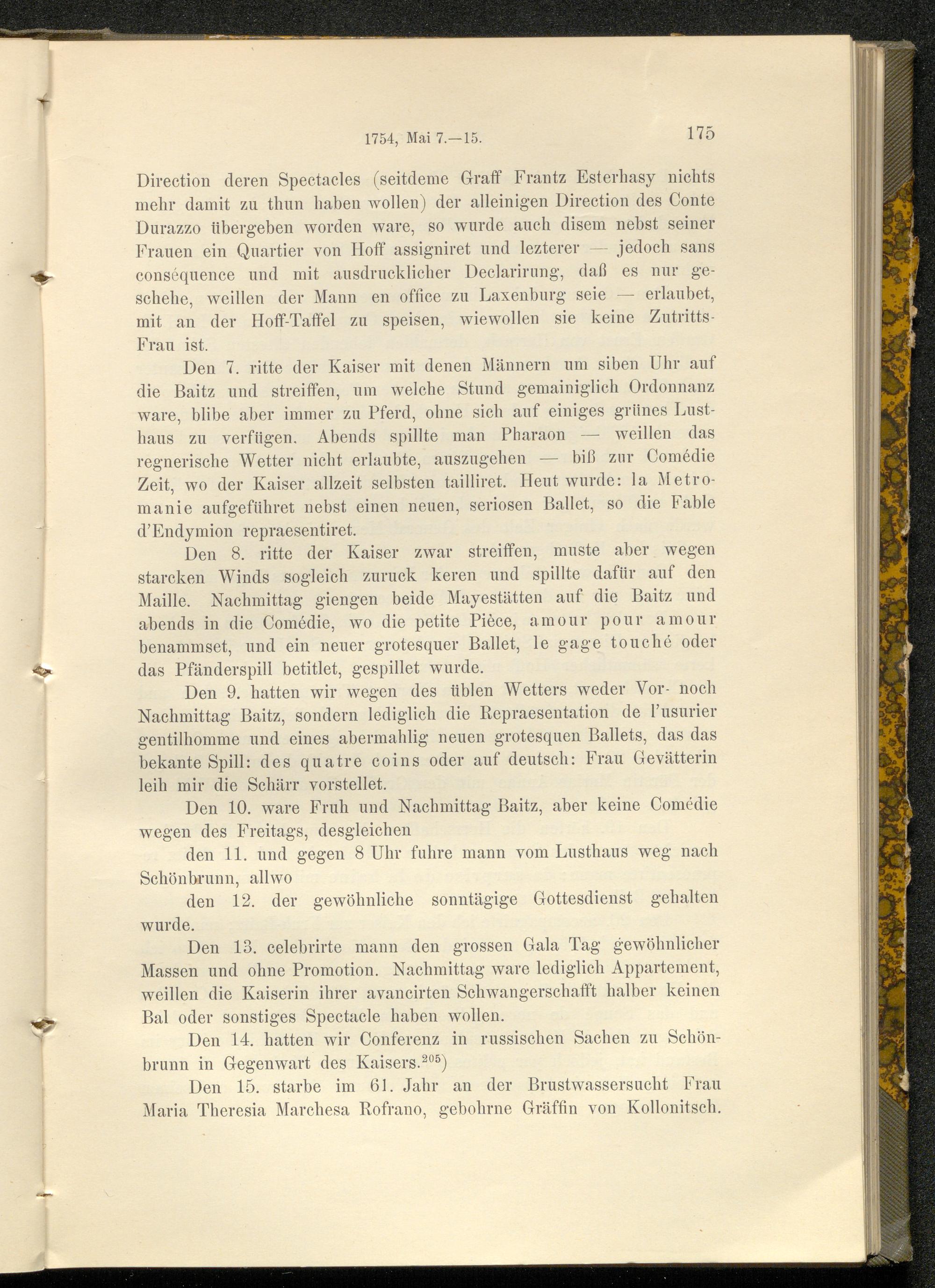 1754, Mai 7.—15. 175

Direction deren Spectacles (seitdeme Graff Frantz Esterhasy nichts mehr damit zu thun haben wollen) der alleinigen Direction des Conte Durazzo übergeben worden ware, so wurde auch disem nebst seiner Frauen ein Quartier von Hoff assigniret und lezterer — jedoch sans conséquence und mit ausdrucklicher Declarirung, daß es nur geschehe, weillen der Mann en office zu Laxenburg seie — erlaubet, mit an der Hoff-Taffel zu speisen, wiewollen sie keine Zutritts-Frau ist.

Den 7. ritte der Kaiser mit denen Männern um siben Uhr auf die Baitz und streiffen, um welche Stund gemainiglich Ordonnanz ware, blibe aber immer zu Pferd, ohne sich auf einiges grünes Lusthaus zu verfügen. Abends spillte man Pharaon — weillen das regnerische Wetter nicht erlaubte, auszugehen — biß zur Comédie Zeit, wo der Kaiser allzeit selbsten tailliret. Heut wurde: la Metromanie aufgeführet nebst einen neuen, seriosen Ballet, so die Fable d'Endymion repraesentiret.

Den 8. ritte der Kaiser zwar streiffen, muste aber wegen starcken Winds sogleich zuruck keren und spillte dafür auf den Maille. Nachmittag giengen beide Mayestätten auf die Baitz und abends in die Comédie, wo die petite Pièce, amour pour amour benammset, und ein neuer grotesquer Ballet, le gage touché oder das Pfänderspill betitlet, gespillet wurde.

Den 9. hatten wir wegen des üblen Wetters weder Vor- noch Nachmittag Baitz, sondern lediglich die Repraesentation de l'usurier gentilhomme und eines abermahlig neuen grotesquen Ballets, das das bekante Spill: des quatre coins oder auf deutsch: Frau Gevätterin leih mir die Schärr vorstellet.

Den 10. ware Fruh und Nachmittag Baitz, aber keine Comédie wegen des Freitags, desgleichen

den 11. und gegen 8 Uhr fuhre mann vom Lusthaus weg nach Schönbrunn, allwo

den 12. der gewöhnliche sonntägige Gottesdienst gehalten wurde.

Den 13. celebrirte mann den grossen Gala Tag gewöhnlicher Massen und ohne Promotion. Nachmittag ware lediglich Appartement, weillen die Kaiserin ihrer avancirten Schwangerschafft halber keinen Bal oder sonstiges Spectacle haben wollen.

Den 14. hatten wir Conferenz in russischen Sachen zu Schönbrunn in Gegenwart des Kaisers.$^{205}$)

Den 15. starbe im 61. Jahr an der Brustwassersucht Frau Maria Theresia Marchesa Rofrano, gebohrne Gräffin von Kollonitsch.